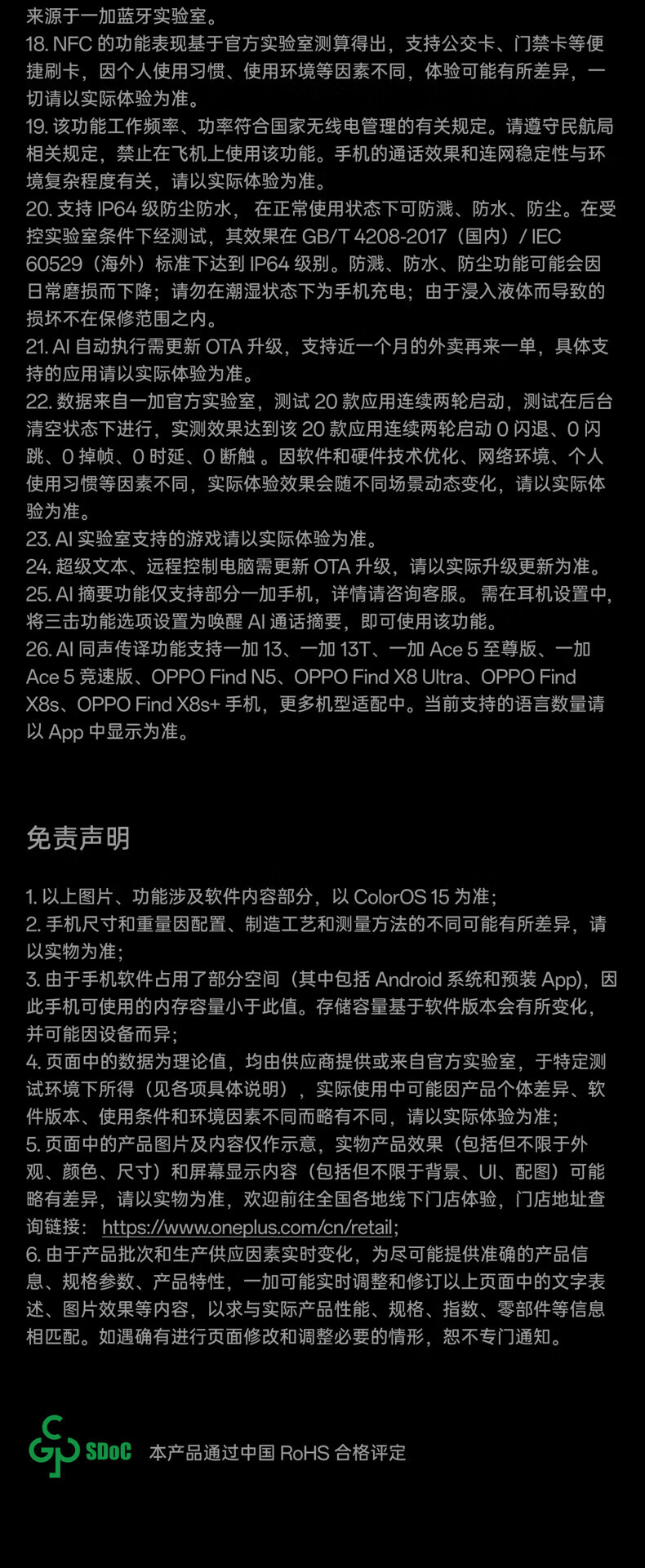 来源于一加蓝牙实验室。
18. NFC 的功能表现基于官方实验室测算得出，支持公交卡、门禁卡等便捷刷卡，因个人使用习惯、使用环境等因素不同，体验可能有所差异，一切请以实际体验为准。
19. 该功能工作频率、功率符合国家无线电管理的有关规定。请遵守民航局相关规定，禁止在飞机上使用该功能。手机的通话效果和连网稳定性与环境复杂程度有关，请以实际体验为准。
20. 支持 IP64 级防尘防水， 在正常使用状态下可防溅、防水、防尘。在受控实验室条件下经测试，其效果在 GB/T 4208-2017（国内）/ IEC 60529（海外）标准下达到 IP64 级别。防溅、防水、防尘功能可能会因日常磨损而下降；请勿在潮湿状态下为手机充电；由于浸入液体而导致的损坏不在保修范围之内。
21. AI 自动执行需更新 OTA 升级，支持近一个月的外卖再来一单，具体支持的应用请以实际体验为准。
22. 数据来自一加官方实验室，测试 20 款应用连续两轮启动，测试在后台清空状态下进行，实测效果达到该 20 款应用连续两轮启动 0 闪退、0 闪跳、0 掉帧、0 时延、0 断触 。因软件和硬件技术优化、网络环境、个人使用习惯等因素不同，实际体验效果会随不同场景动态变化，请以实际体验为准。
23. AI 实验室支持的游戏请以实际体验为准。
24. 超级文本、远程控制电脑需更新 OTA 升级，请以实际升级更新为准。
25. AI 摘要功能仅支持部分一加手机，详情请咨询客服。 需在耳机设置中，将三击功能选项设置为唤醒 AI 通话摘要，即可使用该功能。
26. AI 同声传译功能支持一加 13、一加 13T、一加 Ace 5 至尊版、一加 Ace 5 竞速版、OPPO Find N5、OPPO Find X8 Ultra、OPPO Find X8s、OPPO Find X8s+ 手机，更多机型适配中。当前支持的语言数量请以 App 中显示为准。

免责声明

1. 以上图片、功能涉及软件内容部分，以 ColorOS 15 为准；
2. 手机尺寸和重量因配置、制造工艺和测量方法的不同可能有所差异，请以实物为准；
3. 由于手机软件占用了部分空间（其中包括 Android 系统和预装 App），因此手机可使用的内存容量小于此值。存储容量基于软件版本会有所变化，并可能因设备而异；
4. 页面中的数据为理论值，均由供应商提供或来自官方实验室，于特定测试环境下所得（见各项具体说明），实际使用中可能因产品个体差异、软件版本、使用条件和环境因素不同而略有不同，请以实际体验为准；
5. 页面中的产品图片及内容仅作示意，实物产品效果（包括但不限于外观、颜色、尺寸）和屏幕显示内容（包括但不限于背景、UI、配图）可能略有差异，请以实物为准，欢迎前往全国各地线下门店体验，门店地址查询链接： https://www.oneplus.com/cn/retail;
6. 由于产品批次和生产供应因素实时变化，为尽可能提供准确的产品信息、规格参数、产品特性，一加可能实时调整和修订以上页面中的文字表述、图片效果等内容，以求与实际产品性能、规格、指数、零部件等信息相匹配。如遇确有进行页面修改和调整必要的情形，恕不专门通知。

SDoC 本产品通过中国 RoHS 合格评定